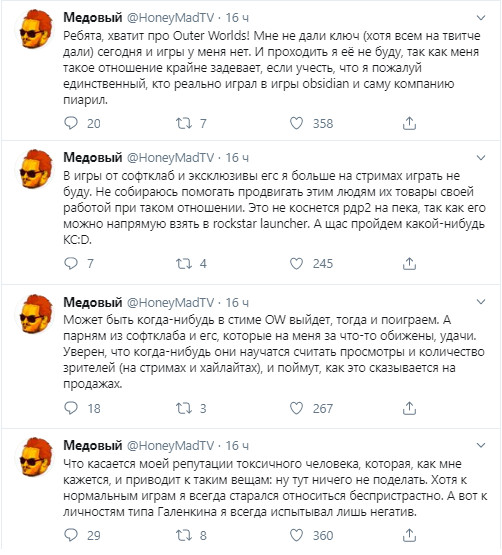 Медовый @HoneyMadTV · 16 ч
Ребята, хватит про Outer Worlds! Мне не дали ключ (хотя всем на твитче дали) сегодня и игры у меня нет. И проходить я её не буду, так как меня такое отношение крайне задевает, если учесть, что я пожалуй единственный, кто реально играл в игры obsidian и саму компанию пиарил.

20 7 358

Медовый @HoneyMadTV · 16 ч
В игры от софтклаб и эксклюзивы егс я больше на стримах играть не буду. Не собираюсь помогать продвигать этим людям их товары своей работой при таком отношении. Это не коснется рдр2 на пека, так как его можно напрямую взять в rockstar launcher. А щас пройдем какой-нибудь KC:D.

7 4 245

Медовый @HoneyMadTV · 16 ч
Может быть когда-нибудь в стиме OW выйдет, тогда и поиграем. А парням из софтклаба и егс, которые на меня за что-то обижены, удачи. Уверен, что когда-нибудь они научатся считать просмотры и количество зрителей (на стримах и хайлайтах), и поймут, как это сказывается на продажах.

18 3 267

Медовый @HoneyMadTV · 16 ч
Что касается моей репутации токсичного человека, которая, как мне кажется, и приводит к таким вещам: ну тут ничего не поделать. Хотя к нормальным играм я всегда старался относиться беспристрастно. А вот к личностям типа Галенкина я всегда испытывал лишь негатив.

29 8 360